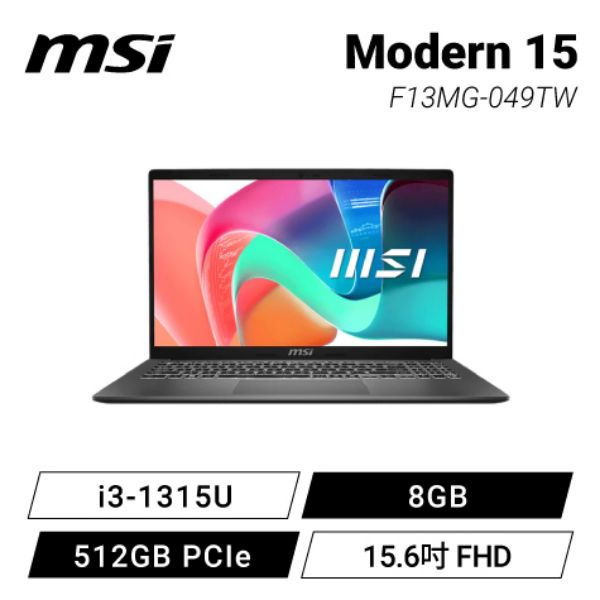 msi

Modern 15
F13MG-049TW

MSI

msi

i3-1315U
8GB
512GB PCIe
15.6吋 FHD